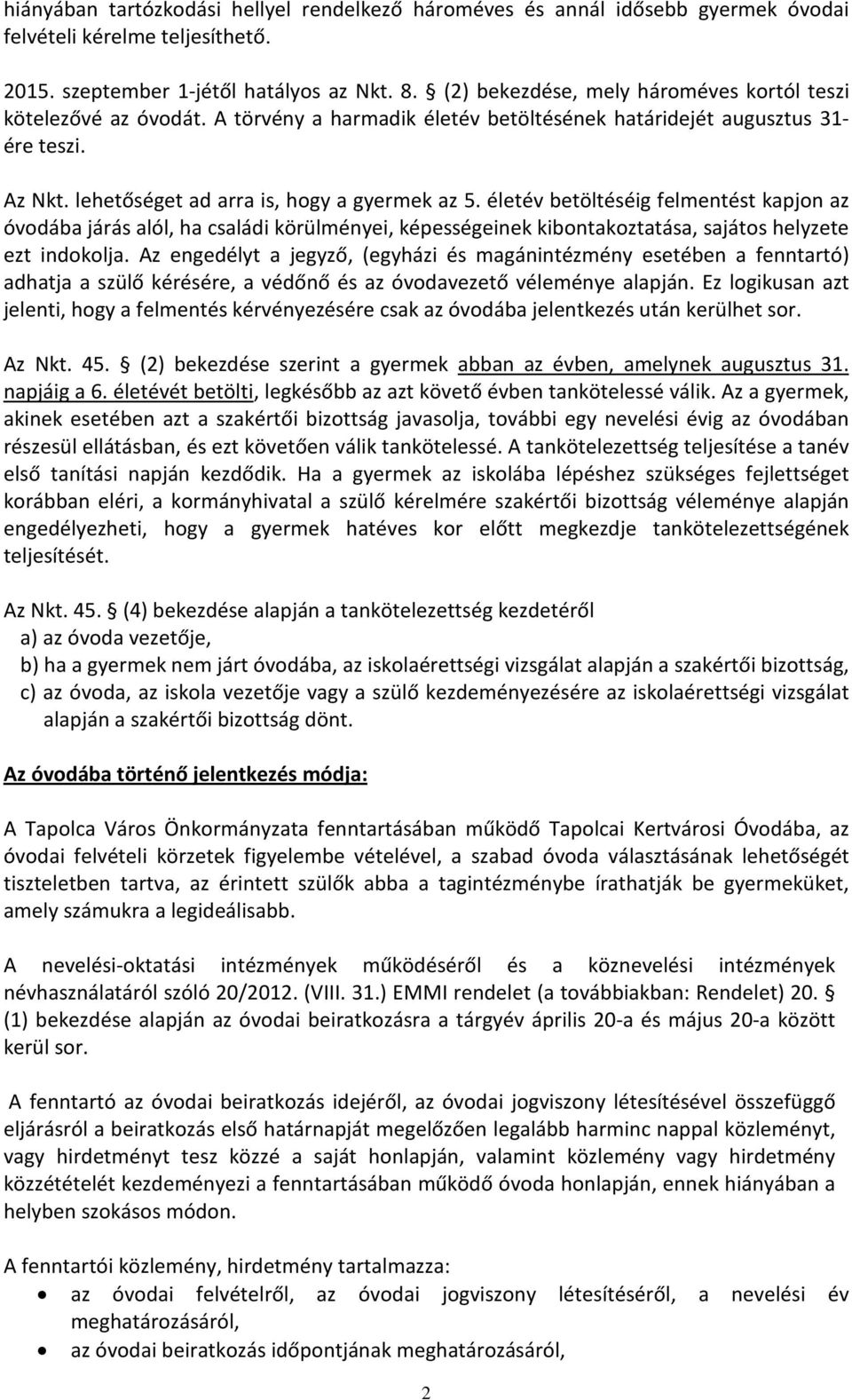 hiányában tartózkodási hellyel rendelkező hároméves és annál idősebb gyermek óvodai felvételi kérelme teljesíthető.

2015. szeptember 1-jétől hatályos az Nkt. 8. § (2) bekezdése, mely hároméves kortól teszi kötelezővé az óvodát. A törvény a harmadik életév betöltésének határidejét augusztus 31-ére teszi.

Az Nkt. lehetőséget ad arra is, hogy a gyermek az 5. életév betöltéséig felmentést kapjon az óvodába járás alól, ha családi körülményei, képességeinek kibontakoztatása, sajátos helyzete ezt indokolja. Az engedélyt a jegyző, (egyházi és magánintézmény esetében a fenntartó) adhatja a szülő kérésére, a védőnő és az óvodavezető véleménye alapján. Ez logikusan azt jelenti, hogy a felmentés kérvényezésére csak az óvodába jelentkezés után kerülhet sor.

Az Nkt. 45. § (2) bekezdése szerint a gyermek abban az évben, amelynek augusztus 31. napjáig a 6. életévét betölti, legkésőbb az azt követő évben tankötelessé válik. Az a gyermek, akinek esetében azt a szakértői bizottság javasolja, további egy nevelési évig az óvodában részesül ellátásban, és ezt követően válik tankötelessé. A tankötelezettség teljesítése a tanév első tanítási napján kezdődik. Ha a gyermek az iskolába lépéshez szükséges fejlettséget korábban eléri, a kormányhivatal a szülő kérelmére szakértői bizottság véleménye alapján engedélyezheti, hogy a gyermek hatéves kor előtt megkezdje tankötelezettségének teljesítését.

Az Nkt. 45. § (4) bekezdése alapján a tankötelezettség kezdetéről
a) az óvoda vezetője,
b) ha a gyermek nem járt óvodába, az iskolaérettségi vizsgálat alapján a szakértői bizottság,
c) az óvoda, az iskola vezetője vagy a szülő kezdeményezésére az iskolaérettségi vizsgálat alapján a szakértői bizottság dönt.

Az óvodába történő jelentkezés módja:

A Tapolca Város Önkormányzata fenntartásában működő Tapolcai Kertvárosi Óvodába, az óvodai felvételi körzetek figyelembe vételével, a szabad óvoda választásának lehetőségét tiszteletben tartva, az érintett szülők abba a tagintézménybe írathatják be gyermeküket, amely számukra a legideálisabb.

A nevelési-oktatási intézmények működéséről és a köznevelési intézmények névhasználatáról szóló 20/2012. (VIII. 31.) EMMI rendelet (a továbbiakban: Rendelet) 20. § (1) bekezdése alapján az óvodai beiratkozásra a tárgyév április 20-a és május 20-a között kerül sor.

A fenntartó az óvodai beiratkozás idejéről, az óvodai jogviszony létesítésével összefüggő eljárásról a beiratkozás első határnapját megelőzően legalább harminc nappal közleményt, vagy hirdetményt tesz közzé a saját honlapján, valamint közlemény vagy hirdetmény közzétételét kezdeményezi a fenntartásában működő óvoda honlapján, ennek hiányában a helyben szokásos módon.

A fenntartói közlemény, hirdetmény tartalmazza:
• az óvodai felvételről, az óvodai jogviszony létesítéséről, a nevelési év meghatározásáról,
• az óvodai beiratkozás időpontjának meghatározásáról,

2